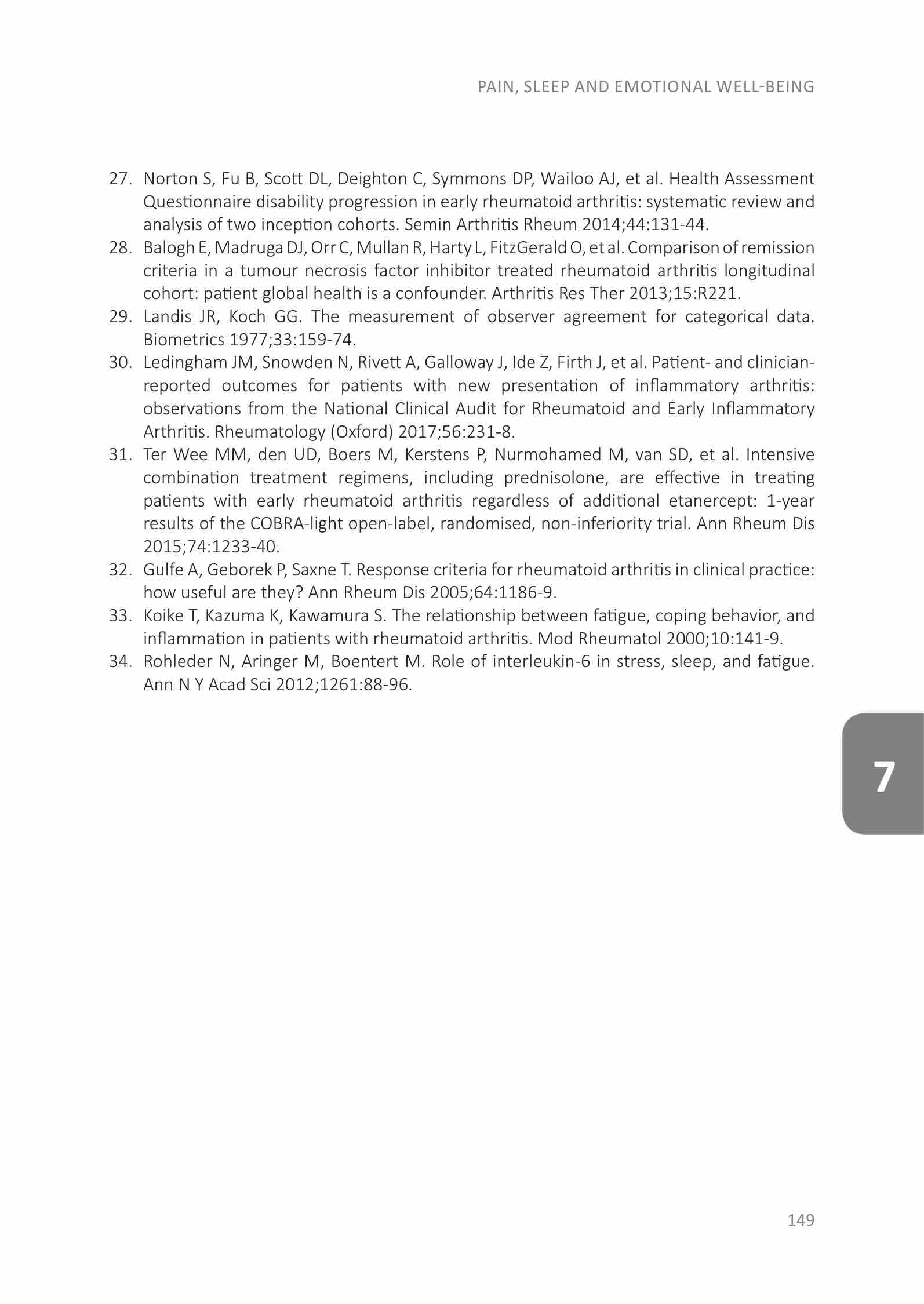 PAIN, SLEEP AND EMOTIONAL WELL-BEING

27. Norton S, Fu B, Scott DL, Deighton C, Symmons DP, Wailoo AJ, et al. Health Assessment Questionnaire disability progression in early rheumatoid arthritis: systematic review and analysis of two inception cohorts. Semin Arthritis Rheum 2014;44:131-44.
28. Balogh E, Madruga DJ, Orr C, Mullan R, Harty L, FitzGerald O, et al. Comparison of remission criteria in a tumour necrosis factor inhibitor treated rheumatoid arthritis longitudinal cohort: patient global health is a confounder. Arthritis Res Ther 2013;15:R221.
29. Landis JR, Koch GG. The measurement of observer agreement for categorical data. Biometrics 1977;33:159-74.
30. Ledingham JM, Snowden N, Rivett A, Galloway J, Ide Z, Firth J, et al. Patient- and clinician-reported outcomes for patients with new presentation of inflammatory arthritis: observations from the National Clinical Audit for Rheumatoid and Early Inflammatory Arthritis. Rheumatology (Oxford) 2017;56:231-8.
31. Ter Wee MM, den UD, Boers M, Kerstens P, Nurmohamed M, van SD, et al. Intensive combination treatment regimens, including prednisolone, are effective in treating patients with early rheumatoid arthritis regardless of additional etanercept: 1-year results of the COBRA-light open-label, randomised, non-inferiority trial. Ann Rheum Dis 2015;74:1233-40.
32. Gulfe A, Geborek P, Saxne T. Response criteria for rheumatoid arthritis in clinical practice: how useful are they? Ann Rheum Dis 2005;64:1186-9.
33. Koike T, Kazuma K, Kawamura S. The relationship between fatigue, coping behavior, and inflammation in patients with rheumatoid arthritis. Mod Rheumatol 2000;10:141-9.
34. Rohleder N, Aringer M, Boentert M. Role of interleukin-6 in stress, sleep, and fatigue. Ann N Y Acad Sci 2012;1261:88-96.

7

149